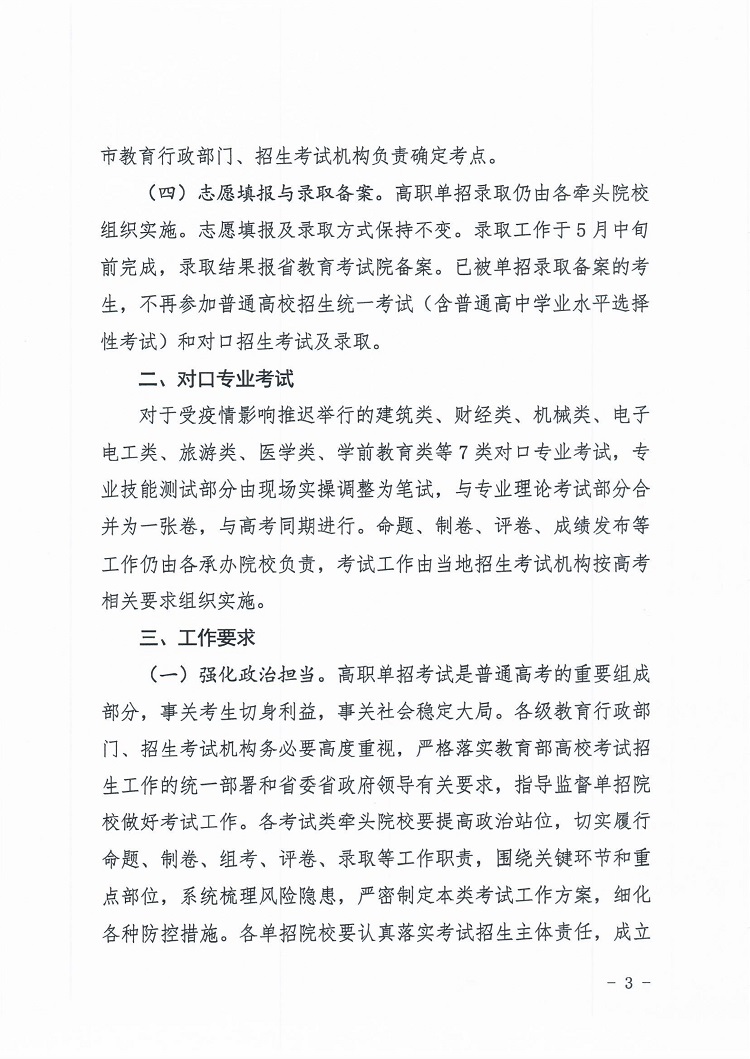 市教育行政部门、招生考试机构负责确定考点。

（四）志愿填报与录取备案。高职单招录取仍由各牵头院校组织实施。志愿填报及录取方式保持不变。录取工作于5月中旬前完成，录取结果报省教育考试院备案。已被单招录取备案的考生，不再参加普通高校招生统一考试（含普通高中学业水平选择性考试）和对口招生考试及录取。

二、对口专业考试

对于受疫情影响推迟举行的建筑类、财经类、机械类、电子电工类、旅游类、医学类、学前教育类等7类对口专业考试，专业技能测试部分由现场实操调整为笔试，与专业理论考试部分合并为一张卷，与高考同期进行。命题、制卷、评卷、成绩发布等工作仍由各承办院校负责，考试工作由当地招生考试机构按高考相关要求组织实施。

三、工作要求

（一）强化政治担当。高职单招考试是普通高考的重要组成部分，事关考生切身利益，事关社会稳定大局。各级教育行政部门、招生考试机构务必要高度重视，严格落实教育部高校考试招生工作的统一部署和省委省政府领导有关要求，指导监督单招院校做好考试工作。各考试类牵头院校要提高政治站位，切实履行命题、制卷、组考、评卷、录取等工作职责，围绕关键环节和重点部位，系统梳理风险隐患，严密制定本类考试工作方案，细化各种防控措施。各单招院校要认真落实考试招生主体责任，成立

－ 3 －